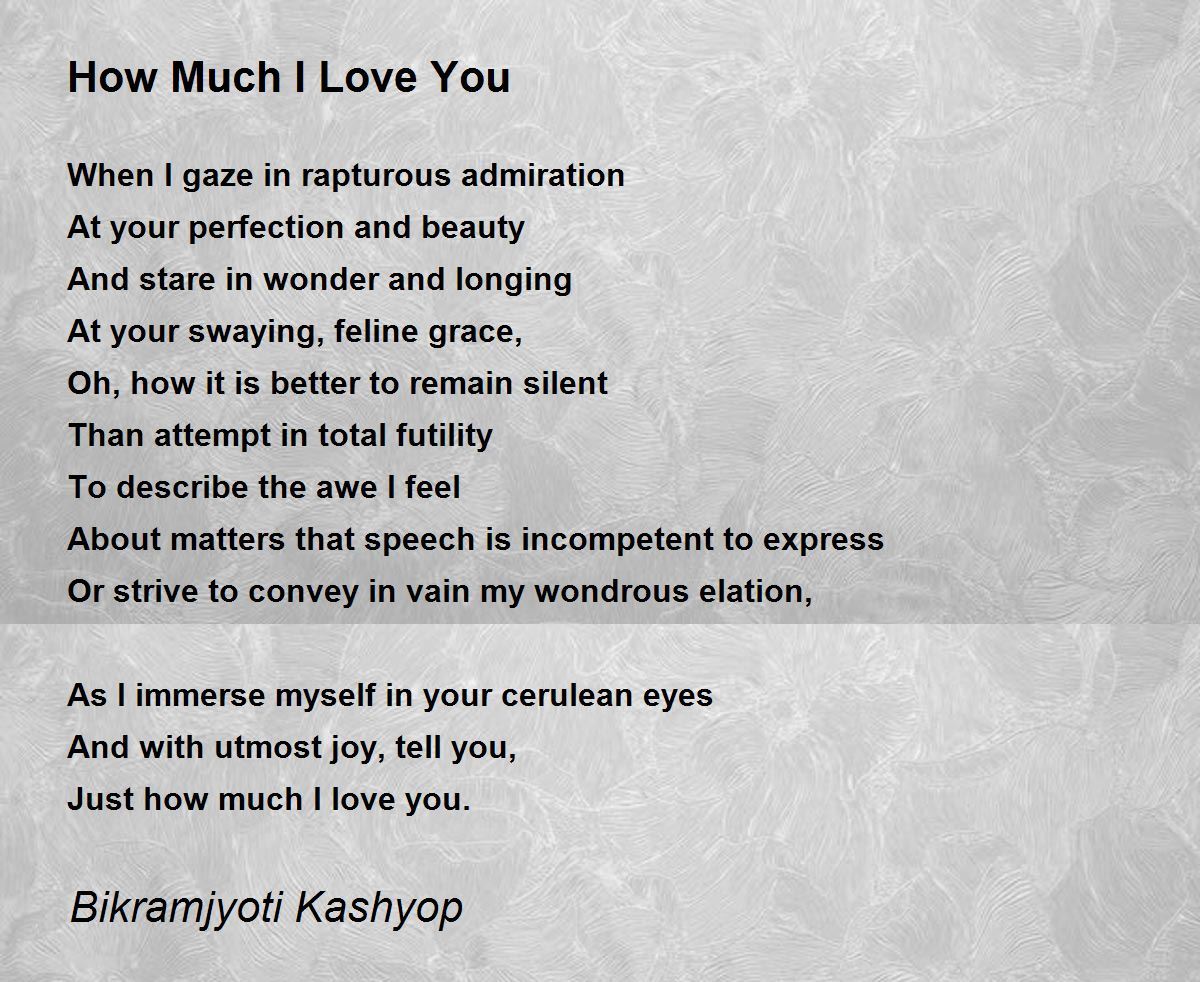 How Much I Love You

When I gaze in rapturous admiration
At your perfection and beauty
And stare in wonder and longing
At your swaying, feline grace,
Oh, how it is better to remain silent
Than attempt in total futility
To describe the awe I feel
About matters that speech is incompetent to express
Or strive to convey in vain my wondrous elation,

As I immerse myself in your cerulean eyes
And with utmost joy, tell you,
Just how much I love you.

Bikramjyoti Kashyop